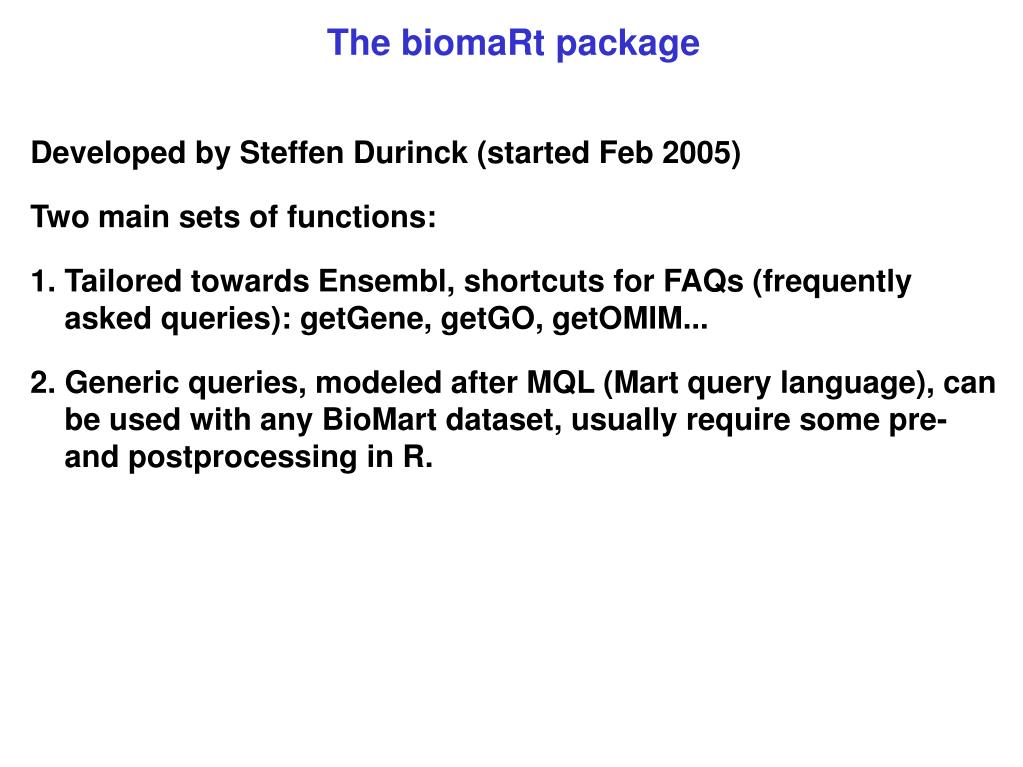 The biomaRt package

Developed by Steffen Durinck (started Feb 2005)

Two main sets of functions:

1. Tailored towards Ensembl, shortcuts for FAQs (frequently asked queries): getGene, getGO, getOMIM...

2. Generic queries, modeled after MQL (Mart query language), can be used with any BioMart dataset, usually require some pre- and postprocessing in R.